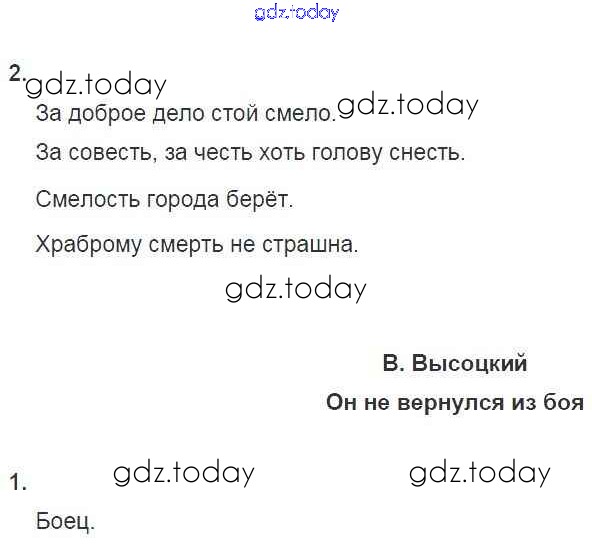 gdz.today

2. gdz.today

За доброе дело стой смело. gdz.today

За совесть, за честь хоть голову снесть.

Смелость города берёт.

Храброму смерть не страшна.

gdz.today

В. Высоцкий

Он не вернулся из боя

1. gdz.today gdz.today

Боец.